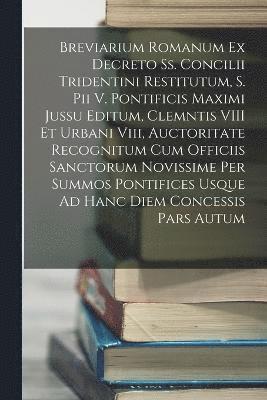 Breviarium Romanum Ex Decreto Ss. Concilii Tridentini Restitutum, S. Pii V. Pontificis Maximi Jussu Editum, Clemntis VIII Et Urbani Viii, Auctoritate Recognitum Cum Officiis Sanctorum Novissime Per Summos Pontifices Usque Ad Hanc Diem Concessis Pars Autum